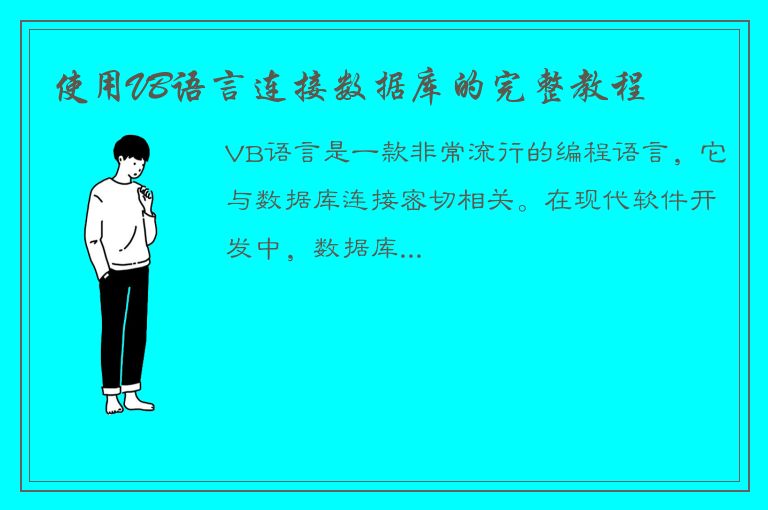 使用VB语言连接数据库的完整教程

VB语言是一款非常流行的编程语言，它与数据库连接密切相关。在现代软件开发中，数据库...